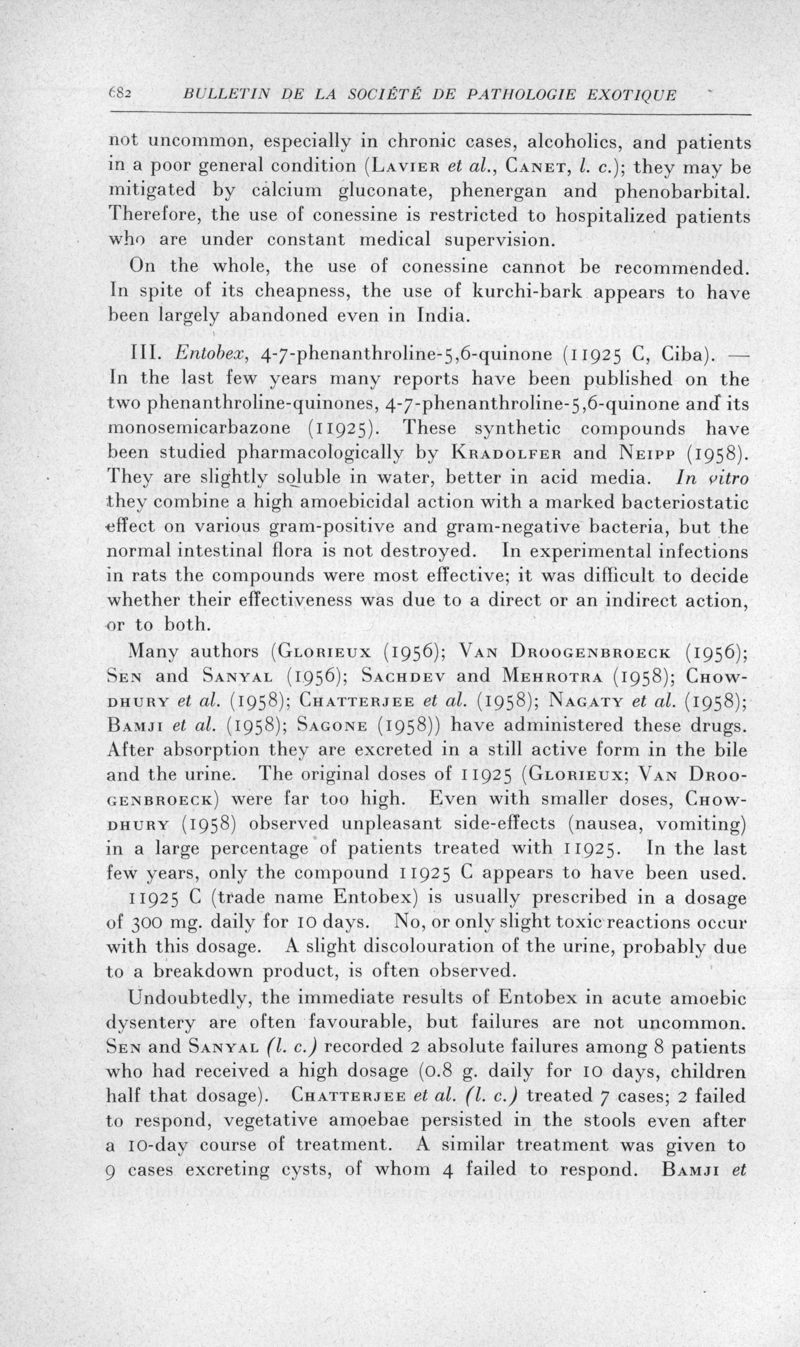 682 BULLETIN DE LA SOCIÉTÉ DE PATHOLOGIE EXOTIQUE

not uncommon, especially in chronic cases, alcoholics, and patients in a poor general condition (Lavier et al., Canet, l. c.); they may be mitigated by calcium gluconate, phenergan and phenobarbital. Therefore, the use of conessine is restricted to hospitalized patients who are under constant medical supervision.

On the whole, the use of conessine cannot be recommended. In spite of its cheapness, the use of kurchi-bark appears to have been largely abandoned even in India.

III. Entobex, 4-7-phenanthroline-5,6-quinone (11925 C, Ciba). — In the last few years many reports have been published on the two phenanthroline-quinones, 4-7-phenanthroline-5,6-quinone and its monosemicarbazone (11925). These synthetic compounds have been studied pharmacologically by Kradolfer and Neipp (1958). They are slightly soluble in water, better in acid media. In vitro they combine a high amoebicidal action with a marked bacteriostatic effect on various gram-positive and gram-negative bacteria, but the normal intestinal flora is not destroyed. In experimental infections in rats the compounds were most effective; it was difficult to decide whether their effectiveness was due to a direct or an indirect action, or to both.

Many authors (Glorieux (1956); Van Droogenbroeck (1956); Sen and Sanyal (1956); Sachdev and Mehrotra (1958); Chowdhury et al. (1958); Chatterjee et al. (1958); Nagaty et al. (1958); Bamji et al. (1958); Sagone (1958)) have administered these drugs. After absorption they are excreted in a still active form in the bile and the urine. The original doses of 11925 (Glorieux; Van Droogenbroeck) were far too high. Even with smaller doses, Chowdhury (1958) observed unpleasant side-effects (nausea, vomiting) in a large percentage of patients treated with 11925. In the last few years, only the compound 11925 C appears to have been used.

11925 C (trade name Entobex) is usually prescribed in a dosage of 300 mg. daily for 10 days. No, or only slight toxic reactions occur with this dosage. A slight discolouration of the urine, probably due to a breakdown product, is often observed.

Undoubtedly, the immediate results of Entobex in acute amoebic dysentery are often favourable, but failures are not uncommon. Sen and Sanyal (l. c.) recorded 2 absolute failures among 8 patients who had received a high dosage (0.8 g. daily for 10 days, children half that dosage). Chatterjee et al. (l. c.) treated 7 cases; 2 failed to respond, vegetative amoebae persisted in the stools even after a 10-day course of treatment. A similar treatment was given to 9 cases excreting cysts, of whom 4 failed to respond. Bamji et